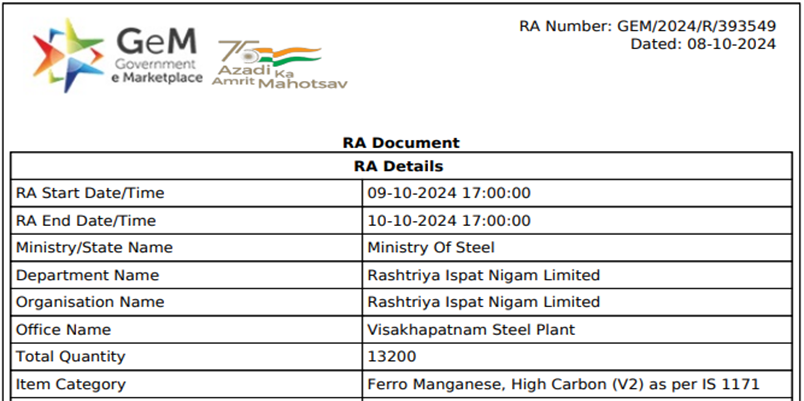 GeM
Government
e Marketplace

75
Azadi Ka
Amrit Mahotsav

RA Number: GEM/2024/R/393549
Dated: 08-10-2024

RA Document

| RA Details | |
|---|---|
| RA Start Date/Time | 09-10-2024 17:00:00 |
| RA End Date/Time | 10-10-2024 17:00:00 |
| Ministry/State Name | Ministry Of Steel |
| Department Name | Rashtriya Ispat Nigam Limited |
| Organisation Name | Rashtriya Ispat Nigam Limited |
| Office Name | Visakhapatnam Steel Plant |
| Total Quantity | 13200 |
| Item Category | Ferro Manganese, High Carbon (V2) as per IS 1171 |